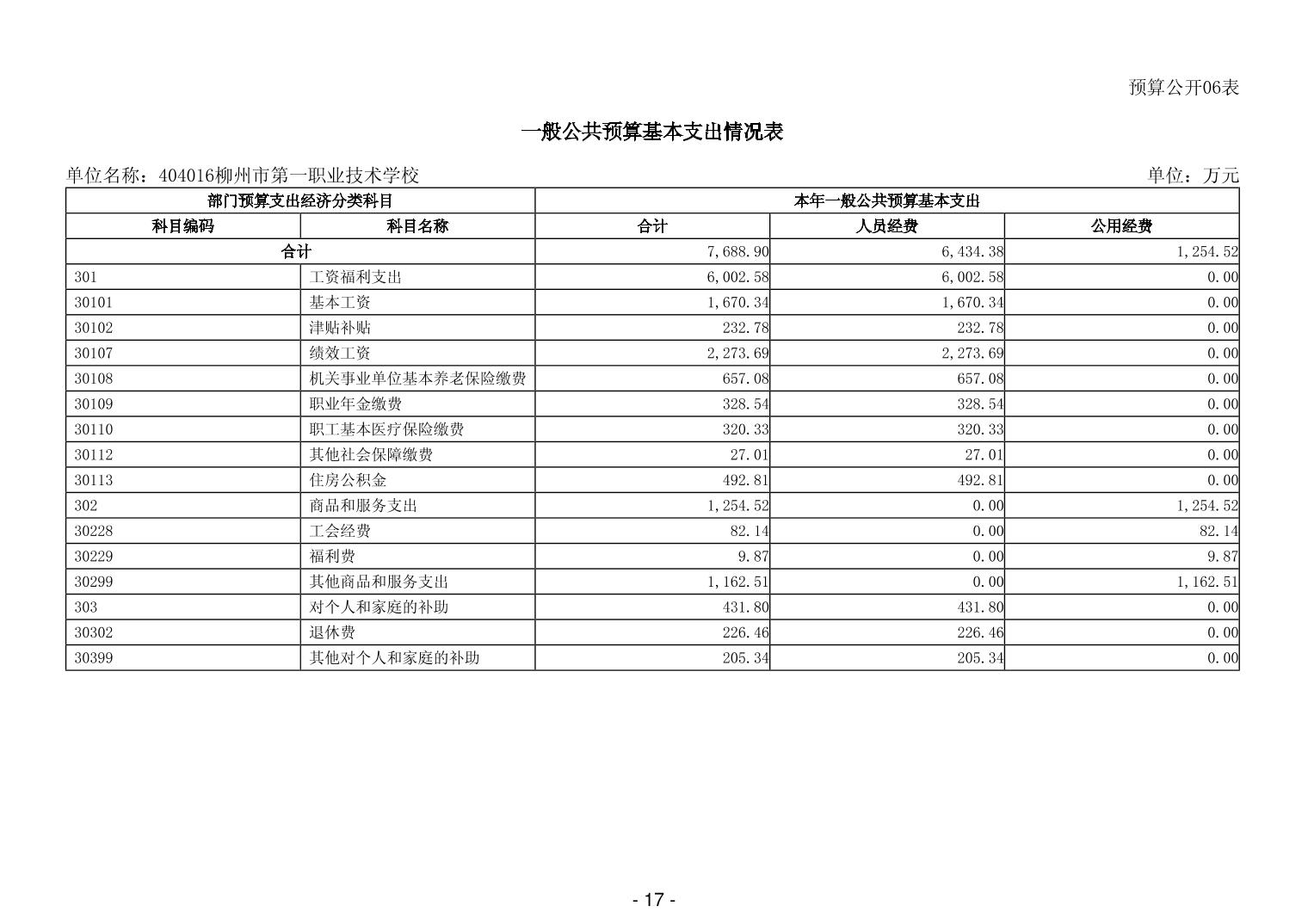 预算公开06表

一般公共预算基本支出情况表

单位名称：404016柳州市第一职业技术学校

单位：万元

| 部门预算支出经济分类科目 | | 本年一般公共预算基本支出 | | |
|---|---|---|---|---|
| 科目编码 | 科目名称 | 合计 | 人员经费 | 公用经费 |
| 合计 | | 7,688.90 | 6,434.38 | 1,254.52 |
| 301 | 工资福利支出 | 6,002.58 | 6,002.58 | 0.00 |
| 30101 | 基本工资 | 1,670.34 | 1,670.34 | 0.00 |
| 30102 | 津贴补贴 | 232.78 | 232.78 | 0.00 |
| 30107 | 绩效工资 | 2,273.69 | 2,273.69 | 0.00 |
| 30108 | 机关事业单位基本养老保险缴费 | 657.08 | 657.08 | 0.00 |
| 30109 | 职业年金缴费 | 328.54 | 328.54 | 0.00 |
| 30110 | 职工基本医疗保险缴费 | 320.33 | 320.33 | 0.00 |
| 30112 | 其他社会保障缴费 | 27.01 | 27.01 | 0.00 |
| 30113 | 住房公积金 | 492.81 | 492.81 | 0.00 |
| 302 | 商品和服务支出 | 1,254.52 | 0.00 | 1,254.52 |
| 30228 | 工会经费 | 82.14 | 0.00 | 82.14 |
| 30229 | 福利费 | 9.87 | 0.00 | 9.87 |
| 30299 | 其他商品和服务支出 | 1,162.51 | 0.00 | 1,162.51 |
| 303 | 对个人和家庭的补助 | 431.80 | 431.80 | 0.00 |
| 30302 | 退休费 | 226.46 | 226.46 | 0.00 |
| 30399 | 其他对个人和家庭的补助 | 205.34 | 205.34 | 0.00 |

- 17 -